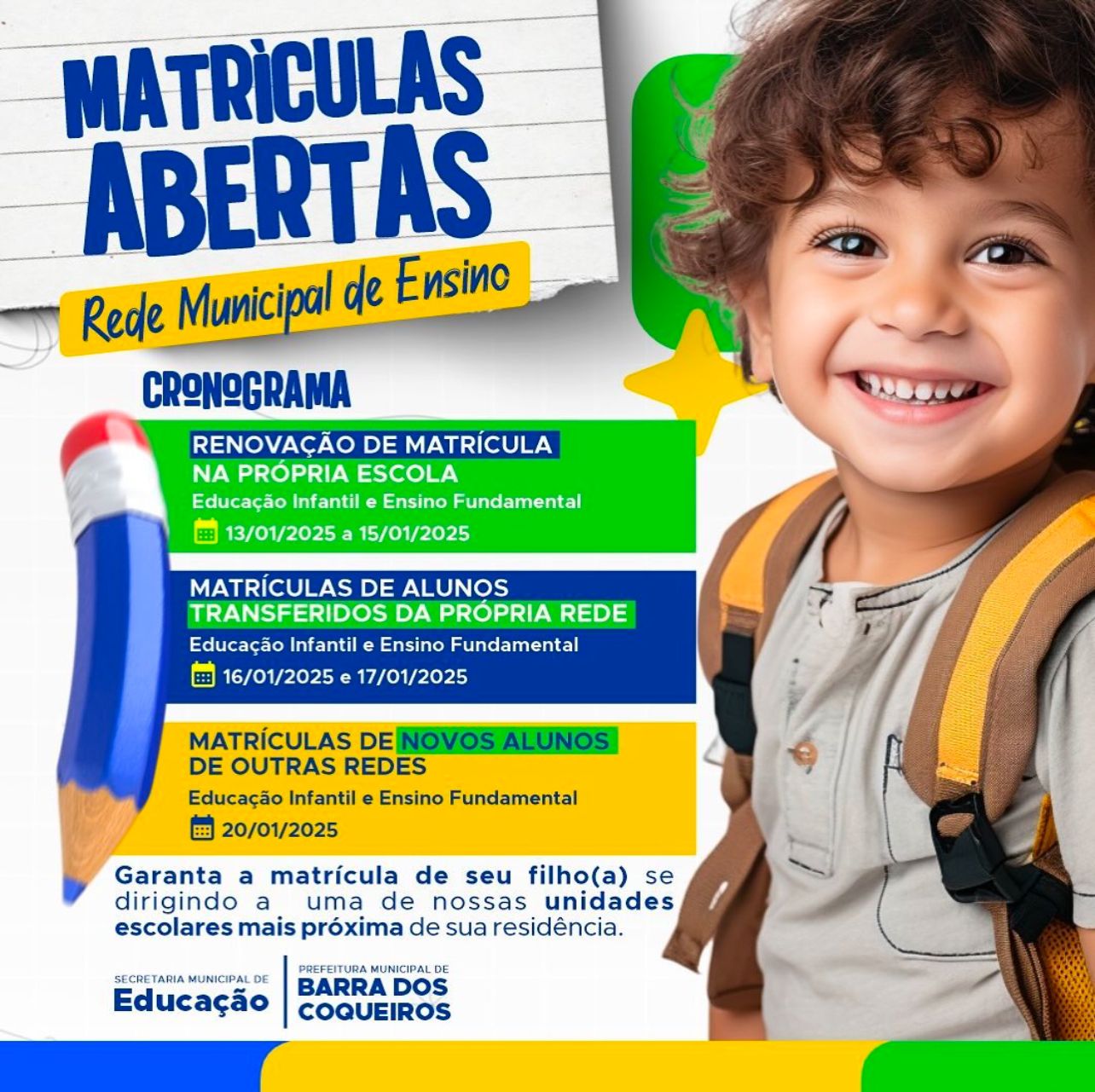 MATRÌCULAS ABERTAS

Rede Municipal de Ensino

CRONOGRAMA

RENOVAÇÃO DE MATRÍCULA NA PRÓPRIA ESCOLA
Educação Infantil e Ensino Fundamental
13/01/2025 a 15/01/2025

MATRÍCULAS DE ALUNOS TRANSFERIDOS DA PRÓPRIA REDE
Educação Infantil e Ensino Fundamental
16/01/2025 e 17/01/2025

MATRÍCULAS DE NOVOS ALUNOS DE OUTRAS REDES
Educação Infantil e Ensino Fundamental
20/01/2025

Garanta a matrícula de seu filho(a) se dirigindo a uma de nossas unidades escolares mais próxima de sua residência.

SECRETARIA MUNICIPAL DE
Educação

PREFEITURA MUNICIPAL DE
BARRA DOS COQUEIROS